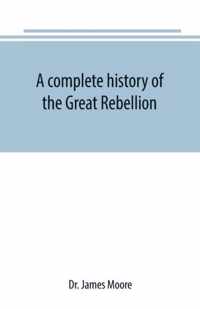 A complete history of the Great Rebellion

Dr. James Moore